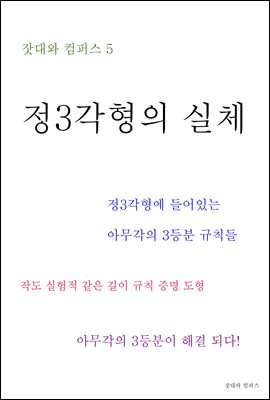 잣대와 컴퍼스 5

정3각형의 실체

정3각형에 들어있는

아무각의 3등분 규칙들

작도 실험적 같은 길이 규칙 증명 도형

아무각의 3등분이 해결 되다!

잣대와 컴퍼스